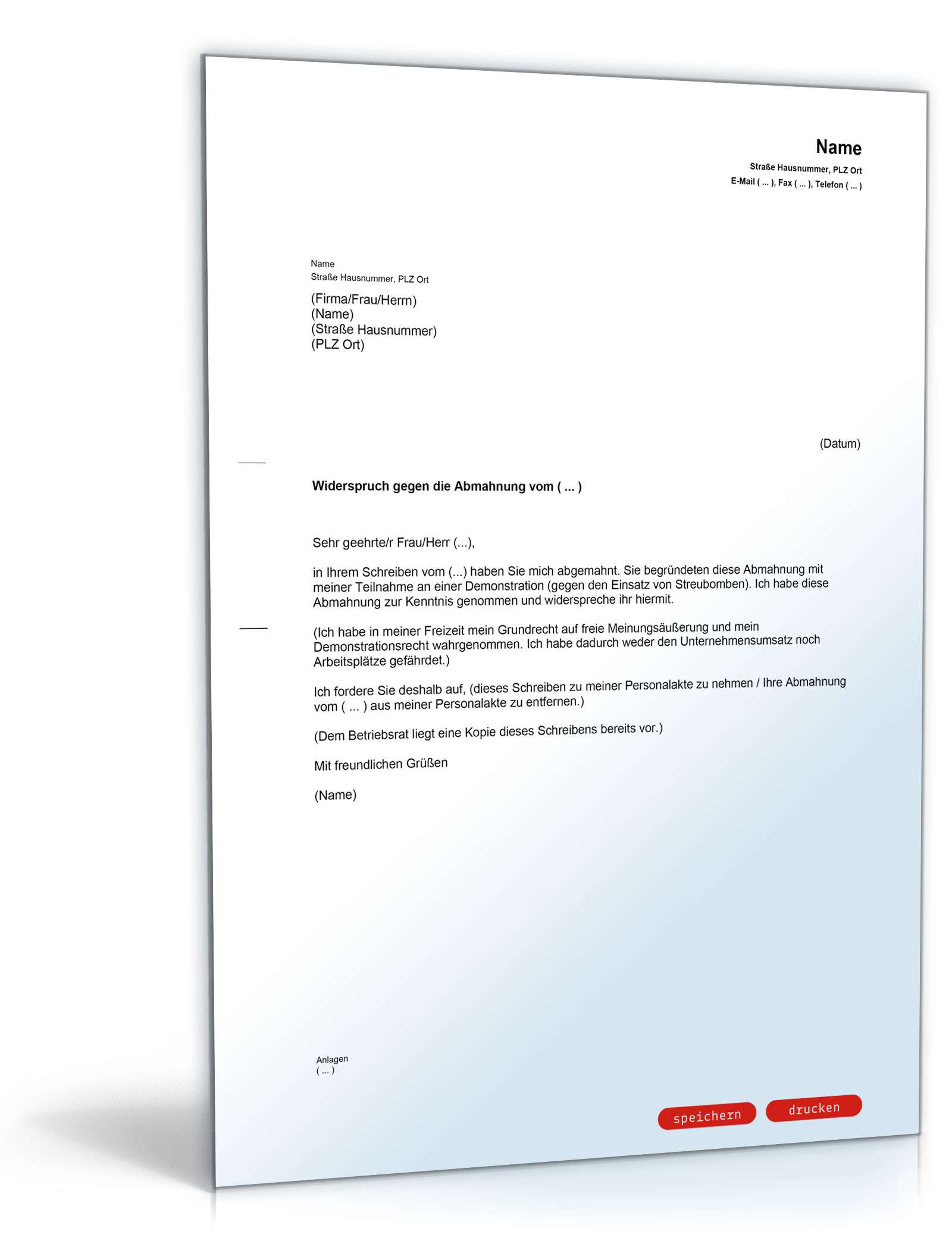 Name
Straße Hausnummer, PLZ Ort
E-Mail ( ... ), Fax ( ... ), Telefon ( ... )

Name
Straße Hausnummer, PLZ Ort

(Firma/Frau/Herrn)
(Name)
(Straße Hausnummer)
(PLZ Ort)

(Datum)

Widerspruch gegen die Abmahnung vom ( ... )

Sehr geehrte/r Frau/Herr (...),

in Ihrem Schreiben vom (...) haben Sie mich abgemahnt. Sie begründeten diese Abmahnung mit meiner Teilnahme an einer Demonstration (gegen den Einsatz von Streubomben). Ich habe diese Abmahnung zur Kenntnis genommen und widerspreche ihr hiermit.

(Ich habe in meiner Freizeit mein Grundrecht auf freie Meinungsäußerung und mein Demonstrationsrecht wahrgenommen. Ich habe dadurch weder den Unternehmensumsatz noch Arbeitsplätze gefährdet.)

Ich fordere Sie deshalb auf, (dieses Schreiben zu meiner Personalakte zu nehmen / Ihre Abmahnung vom ( ... ) aus meiner Personalakte zu entfernen.)

(Dem Betriebsrat liegt eine Kopie dieses Schreibens bereits vor.)

Mit freundlichen Grüßen

(Name)

Anlagen
( ... )

speichern
drucken